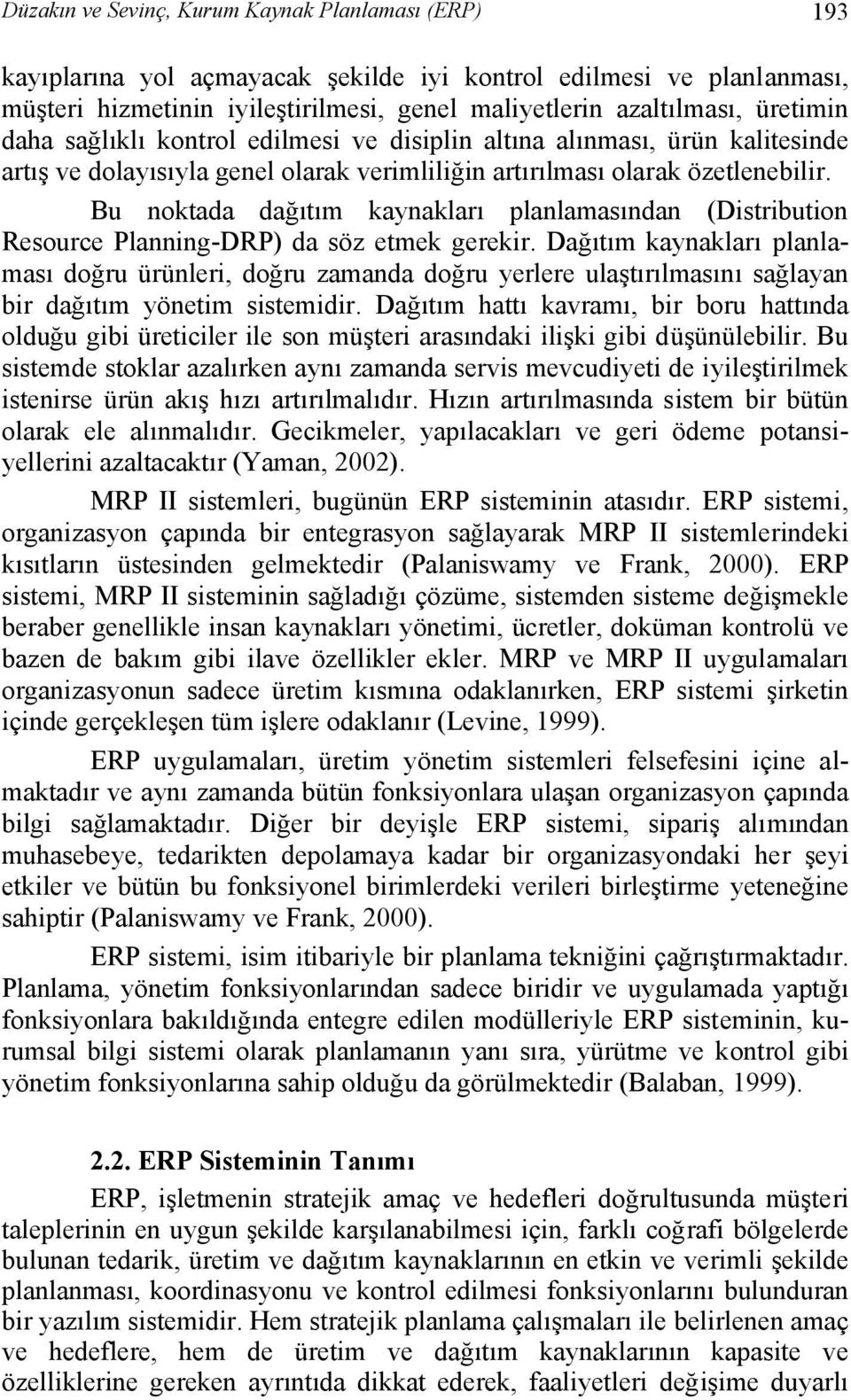 Düzakın ve Sevinç, Kurum Kaynak Planlaması (ERP)

193

kayıplarına yol açmayacak şekilde iyi kontrol edilmesi ve planlanması, müşteri hizmetinin iyileştirilmesi, genel maliyetlerin azaltılması, üretimin daha sağlıklı kontrol edilmesi ve disiplin altına alınması, ürün kalitesinde artış ve dolayısıyla genel olarak verimliliğin artırılması olarak özetlenebilir.

Bu noktada dağıtım kaynakları planlamasından (Distribution Resource Planning-DRP) da söz etmek gerekir. Dağıtım kaynakları planlaması doğru ürünleri, doğru zamanda doğru yerlere ulaştırılmasını sağlayan bir dağıtım yönetim sistemidir. Dağıtım hattı kavramı, bir boru hattında olduğu gibi üreticiler ile son müşteri arasındaki ilişki gibi düşünülebilir. Bu sistemde stoklar azalırken aynı zamanda servis mevcudiyeti de iyileştirilmek istenirse ürün akış hızı artırılmalıdır. Hızın artırılmasında sistem bir bütün olarak ele alınmalıdır. Gecikmeler, yapılacakları ve geri ödeme potansiyellerini azaltacaktır (Yaman, 2002).

MRP II sistemleri, bugünün ERP sisteminin atasıdır. ERP sistemi, organizasyon çapında bir entegrasyon sağlayarak MRP II sistemlerindeki kısıtların üstesinden gelmektedir (Palaniswamy ve Frank, 2000). ERP sistemi, MRP II sisteminin sağladığı çözüme, sistemden sisteme değişmekle beraber genellikle insan kaynakları yönetimi, ücretler, doküman kontrolü ve bazen de bakım gibi ilave özellikler ekler. MRP ve MRP II uygulamaları organizasyonun sadece üretim kısmına odaklanırken, ERP sistemi şirketin içinde gerçekleşen tüm işlere odaklanır (Levine, 1999).

ERP uygulamaları, üretim yönetim sistemleri felsefesini içine almaktadır ve aynı zamanda bütün fonksiyonlara ulaşan organizasyon çapında bilgi sağlamaktadır. Diğer bir deyişle ERP sistemi, sipariş alımından muhasebeye, tedarikten depolamaya kadar bir organizasyondaki her şeyi etkiler ve bütün bu fonksiyonel birimlerdeki verileri birleştirme yeteneğine sahiptir (Palaniswamy ve Frank, 2000).

ERP sistemi, isim itibariyle bir planlama tekniğini çağrıştırmaktadır. Planlama, yönetim fonksiyonlarından sadece biridir ve uygulamada yaptığı fonksiyonlara bakıldığında entegre edilen modülleriyle ERP sisteminin, kurumsal bilgi sistemi olarak planlamanın yanı sıra, yürütme ve kontrol gibi yönetim fonksiyonlarına sahip olduğu da görülmektedir (Balaban, 1999).

2.2. ERP Sisteminin Tanımı

ERP, işletmenin stratejik amaç ve hedefleri doğrultusunda müşteri taleplerinin en uygun şekilde karşılanabilmesi için, farklı coğrafi bölgelerde bulunan tedarik, üretim ve dağıtım kaynaklarının en etkin ve verimli şekilde planlanması, koordinasyonu ve kontrol edilmesi fonksiyonlarını bulunduran bir yazılım sistemidir. Hem stratejik planlama çalışmaları ile belirlenen amaç ve hedeflere, hem de üretim ve dağıtım kaynaklarının kapasite ve özelliklerine gereken ayrıntıda dikkat ederek, faaliyetleri değişime duyarlı